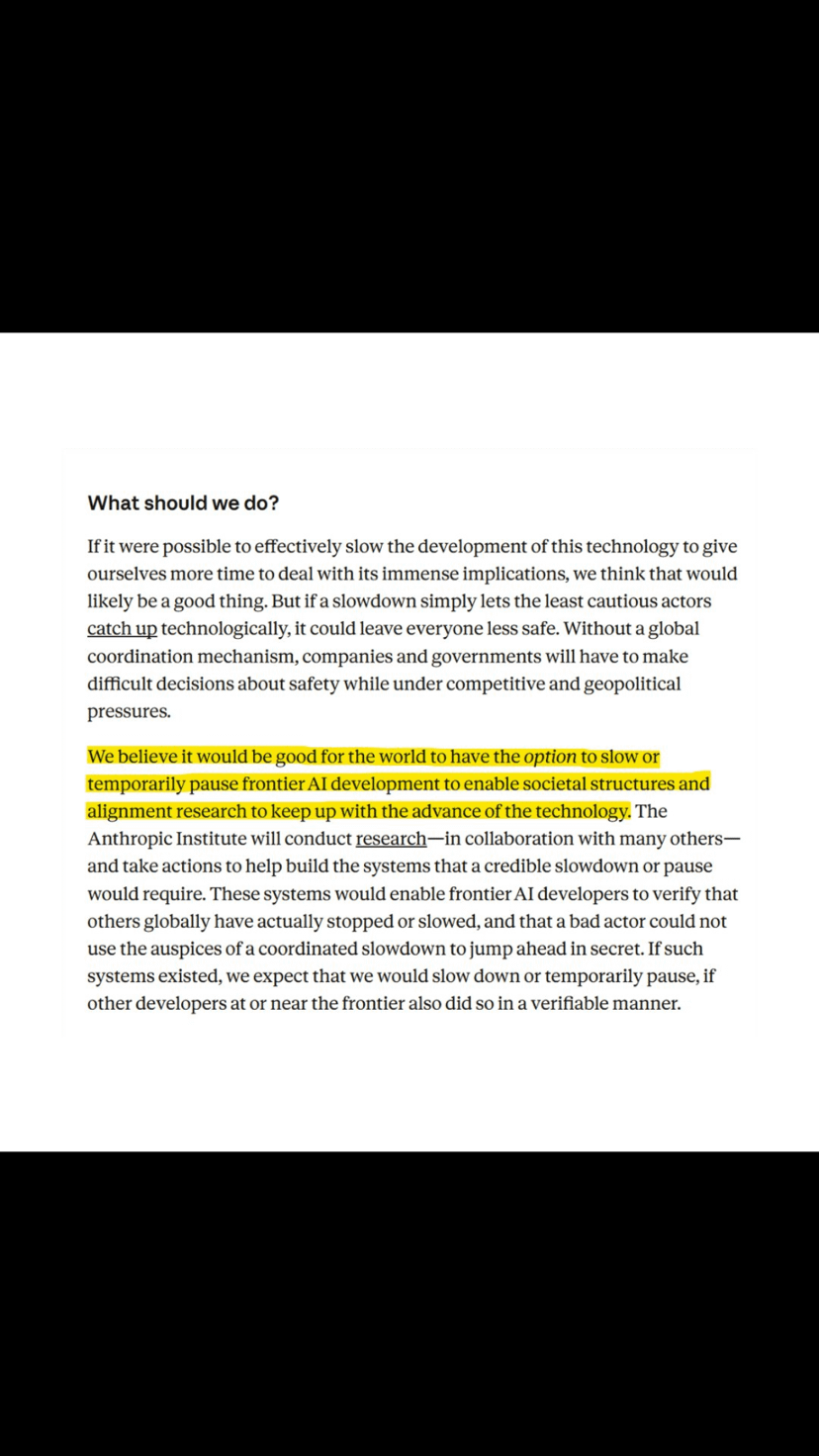 What should we do?

If it were possible to effectively slow the development of this technology to give ourselves more time to deal with its immense implications, we think that would likely be a good thing. But if a slowdown simply lets the least cautious actors catch up technologically, it could leave everyone less safe. Without a global coordination mechanism, companies and governments will have to make difficult decisions about safety while under competitive and geopolitical pressures.

We believe it would be good for the world to have the option to slow or temporarily pause frontier AI development to enable societal structures and alignment research to keep up with the advance of the technology. The Anthropic Institute will conduct research—in collaboration with many others—and take actions to help build the systems that a credible slowdown or pause would require. These systems would enable frontier AI developers to verify that others globally have actually stopped or slowed, and that a bad actor could not use the auspices of a coordinated slowdown to jump ahead in secret. If such systems existed, we expect that we would slow down or temporarily pause, if other developers at or near the frontier also did so in a verifiable manner.